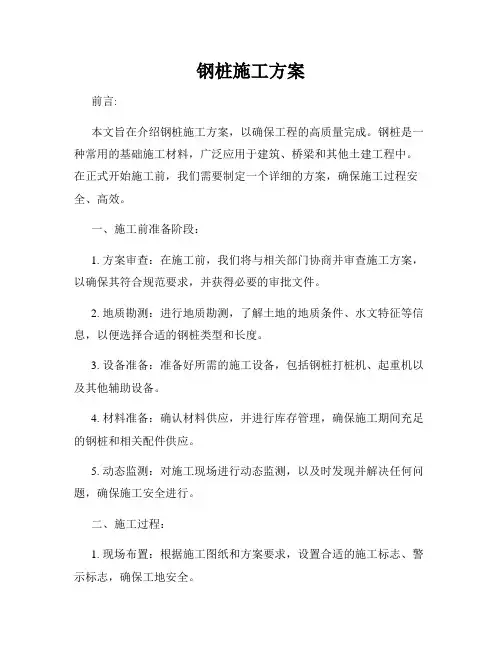 钢桩施工方案

前言:

本文旨在介绍钢桩施工方案，以确保工程的高质量完成。钢桩是一种常用的基础施工材料，广泛应用于建筑、桥梁和其他土建工程中。在正式开始施工前，我们需要制定一个详细的方案，确保施工过程安全、高效。

一、施工前准备阶段：

1. 方案审查：在施工前，我们将与相关部门协商并审查施工方案，以确保其符合规范要求，并获得必要的审批文件。

2. 地质勘测：进行地质勘测，了解土地的地质条件、水文特征等信息，以便选择合适的钢桩类型和长度。

3. 设备准备：准备好所需的施工设备，包括钢桩打桩机、起重机以及其他辅助设备。

4. 材料准备：确认材料供应，并进行库存管理，确保施工期间充足的钢桩和相关配件供应。

5. 动态监测：对施工现场进行动态监测，以及时发现并解决任何问题，确保施工安全进行。

二、施工过程：

1. 现场布置：根据施工图纸和方案要求，设置合适的施工标志、警示标志，确保工地安全。